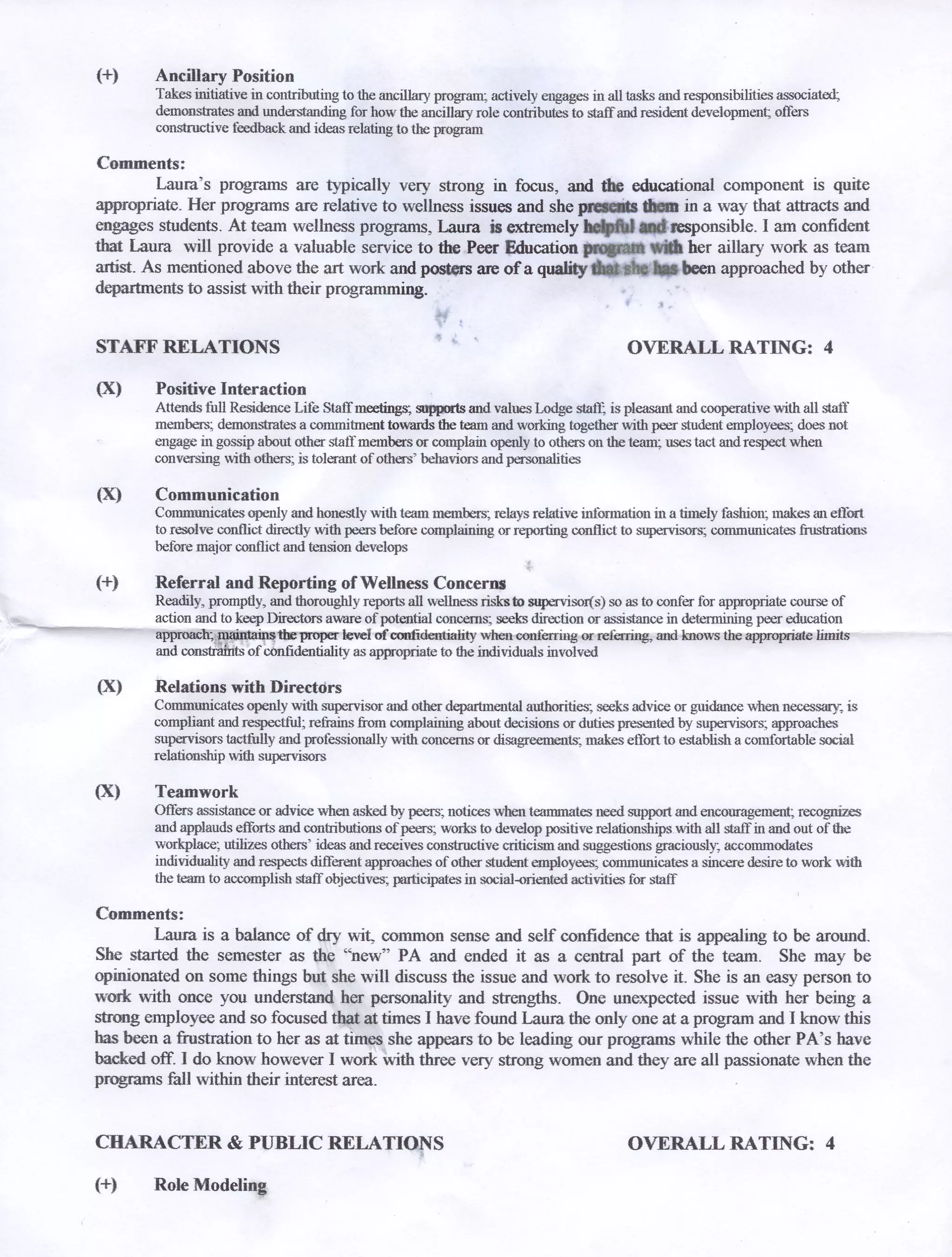 (+) Ancillary Position
Takes initiative in contributing to the ancillary program; actively engages in all tasks and responsibilities associated; demonstrates and understanding for how the ancillary role contributes to staff and resident development; offers constructive feedback and ideas relating to the program

Comments:
Laura's programs are typically very strong in focus, and the educational component is quite appropriate. Her programs are relative to wellness issues and she presents them in a way that attracts and engages students. At team wellness programs, Laura is extremely helpful and responsible. I am confident that Laura will provide a valuable service to the Peer Education program with her aillary work as team artist. As mentioned above the art work and posters are of a quality that she has been approached by other departments to assist with their programming.

STAFF RELATIONS OVERALL RATING: 4

(X) Positive Interaction
Attends full Residence Life Staff meetings; supports and values Lodge staff; is pleasant and cooperative with all staff members; demonstrates a commitment towards the team and working together with peer student employees; does not engage in gossip about other staff members or complain openly to others on the team; uses tact and respect when conversing with others; is tolerant of others' behaviors and personalities

(X) Communication
Communicates openly and honestly with team members; relays relative information in a timely fashion; makes an effort to resolve conflict directly with peers before complaining or reporting conflict to supervisors; communicates frustrations before major conflict and tension develops

(+) Referral and Reporting of Wellness Concerns
Readily, promptly, and thoroughly reports all wellness risks to supervisor(s) so as to confer for appropriate course of action and to keep Directors aware of potential concerns; seeks direction or assistance in determining peer education approach; maintains the proper level of confidentiality when conferring or referring, and knows the appropriate limits and constraints of confidentiality as appropriate to the individuals involved

(X) Relations with Directors
Communicates openly with supervisor and other departmental authorities; seeks advice or guidance when necessary; is compliant and respectful; refrains from complaining about decisions or duties presented by supervisors; approaches supervisors tactfully and professionally with concerns or disagreements; makes effort to establish a comfortable social relationship with supervisors

(X) Teamwork
Offers assistance or advice when asked by peers; notices when teammates need support and encouragement; recognizes and applauds efforts and contributions of peers; works to develop positive relationships with all staff in and out of the workplace; utilizes others' ideas and receives constructive criticism and suggestions graciously; accommodates individuality and respects different approaches of other student employees; communicates a sincere desire to work with the team to accomplish staff objectives; participates in social-oriented activities for staff

Comments:
Laura is a balance of dry wit, common sense and self confidence that is appealing to be around. She started the semester as the "new" PA and ended it as a central part of the team. She may be opinionated on some things but she will discuss the issue and work to resolve it. She is an easy person to work with once you understand her personality and strengths. One unexpected issue with her being a strong employee and so focused that at times I have found Laura the only one at a program and I know this has been a frustration to her as at times she appears to be leading our programs while the other PA's have backed off. I do know however I work with three very strong women and they are all passionate when the programs fall within their interest area.

CHARACTER & PUBLIC RELATIONS OVERALL RATING: 4

(+) Role Modeling